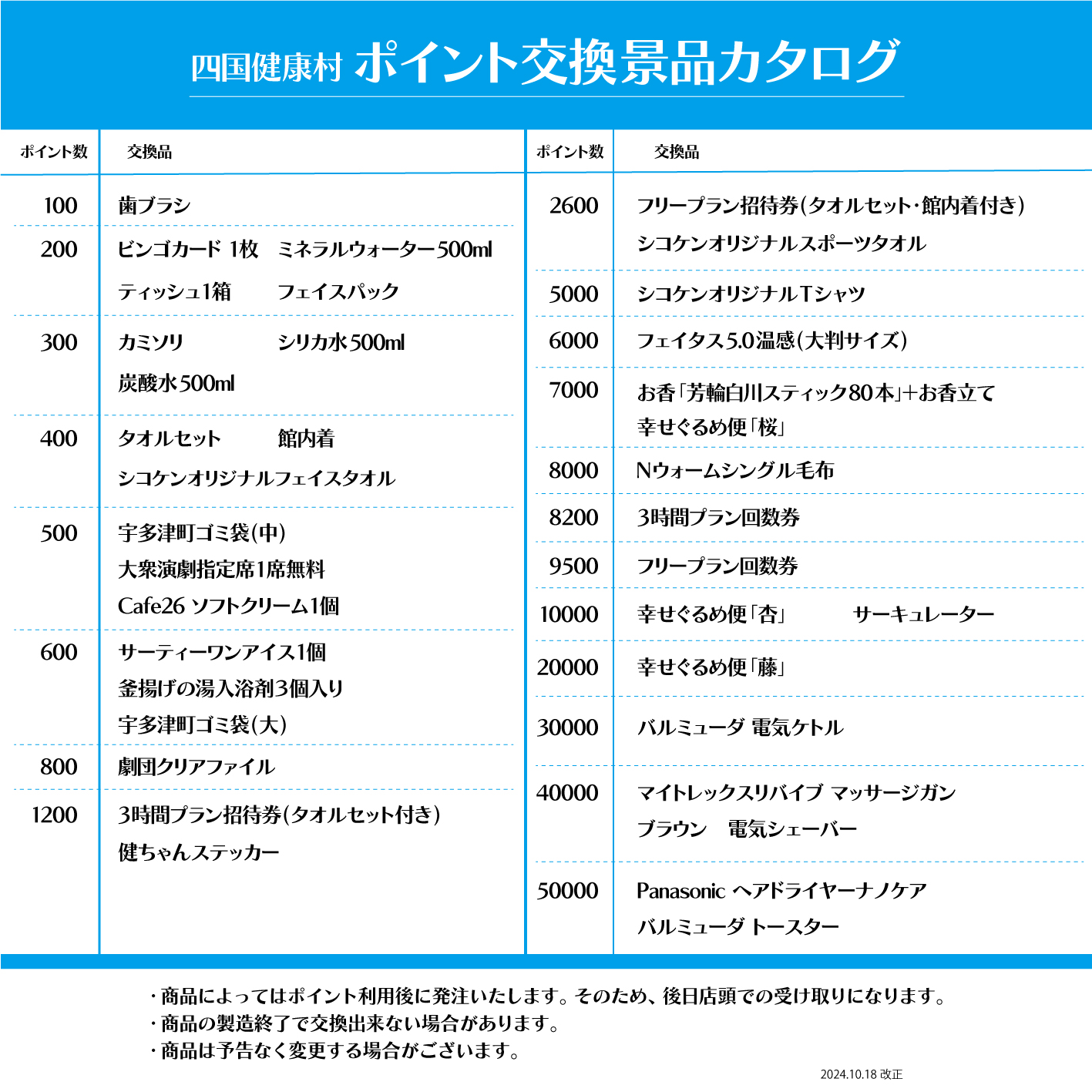 四国健康村 ポイント交換景品カタログ

| ポイント数 | 交換品 |
|---|---|
| 100 | 歯ブラシ |
| 200 | ビンゴカード 1枚　ミネラルウォーター500ml　ティッシュ1箱　フェイスパック |
| 300 | カミソリ　シリカ水500ml　炭酸水500ml |
| 400 | タオルセット　館内着　シコケンオリジナルフェイスタオル |
| 500 | 宇多津町ゴミ袋(中)　大衆演劇指定席1席無料　Cafe26 ソフトクリーム1個 |
| 600 | サーティーワンアイス1個　釜揚げの湯入浴剤3個入り　宇多津町ゴミ袋(大) |
| 800 | 劇団クリアファイル |
| 1200 | 3時間プラン招待券(タオルセット付き)　健ちゃんステッカー |

| ポイント数 | 交換品 |
|---|---|
| 2600 | フリープラン招待券(タオルセット・館内着付き)　シコケンオリジナルスポーツタオル |
| 5000 | シコケンオリジナルTシャツ |
| 6000 | フェイタス5.0温感(大判サイズ) |
| 7000 | お香「芳輪白川スティック80本」+お香立て　幸せぐるめ便「桜」 |
| 8000 | Nウォームシングル毛布 |
| 8200 | 3時間プラン回数券 |
| 9500 | フリープラン回数券 |
| 10000 | 幸せぐるめ便「杏」　サーキュレーター |
| 20000 | 幸せぐるめ便「藤」 |
| 30000 | バルミューダ 電気ケトル |
| 40000 | マイトレックスリバイブ マッサージガン　ブラウン　電気シェーバー |
| 50000 | Panasonic ヘアドライヤーナノケア　バルミューダ トースター |

・商品によってはポイント利用後に発注いたします。そのため、後日店頭での受け取りになります。
・商品の製造終了で交換出来ない場合があります。
・商品は予告なく変更する場合がございます。

2024.10.18 改正